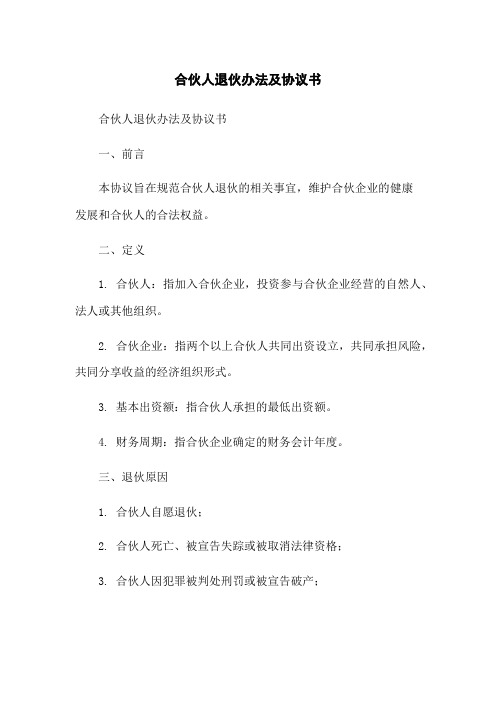 合伙人退伙办法及协议书

合伙人退伙办法及协议书

一、前言

本协议旨在规范合伙人退伙的相关事宜，维护合伙企业的健康发展和合伙人的合法权益。

二、定义

1. 合伙人：指加入合伙企业，投资参与合伙企业经营的自然人、法人或其他组织。

2. 合伙企业：指两个以上合伙人共同出资设立，共同承担风险，共同分享收益的经济组织形式。

3. 基本出资额：指合伙人承担的最低出资额。

4. 财务周期：指合伙企业确定的财务会计年度。

三、退伙原因

1. 合伙人自愿退伙；

2. 合伙人死亡、被宣告失踪或被取消法律资格；

3. 合伙人因犯罪被判处刑罚或被宣告破产；